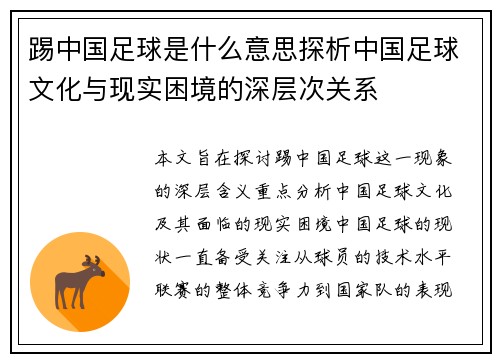 踢中国足球是什么意思探析中国足球文化与现实困境的深层次关系

本文旨在探讨踢中国足球这一现象的深层含义重点分析中国足球文化及其面临的现实困境中国足球的现状一直备受关注从球员的技术水平联赛的整体竞争力到国家队的表现